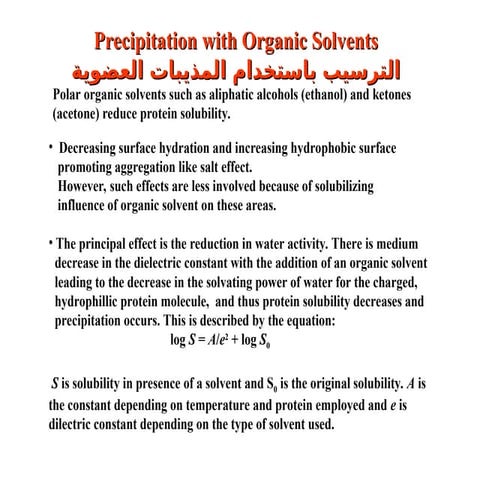 Precipitation with Organic Solvents
الترسيب باستخدام المذيبات العضوية

Polar organic solvents such as aliphatic alcohols (ethanol) and ketones (acetone) reduce protein solubility.

• Decreasing surface hydration and increasing hydrophobic surface promoting aggregation like salt effect.
However, such effects are less involved because of solubilizing influence of organic solvent on these areas.

• The principal effect is the reduction in water activity. There is medium decrease in the dielectric constant with the addition of an organic solvent leading to the decrease in the solvating power of water for the charged, hydrophillic protein molecule, and thus protein solubility decreases and precipitation occurs. This is described by the equation:
$\log S = A/e^2 + \log S_0$

$S$ is solubility in presence of a solvent and $S_0$ is the original solubility. $A$ is the constant depending on temperature and protein employed and $e$ is dilectric constant depending on the type of solvent used.